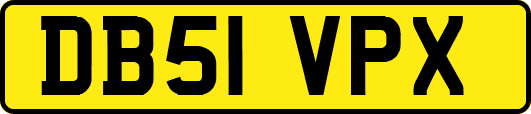 DB51 VPX